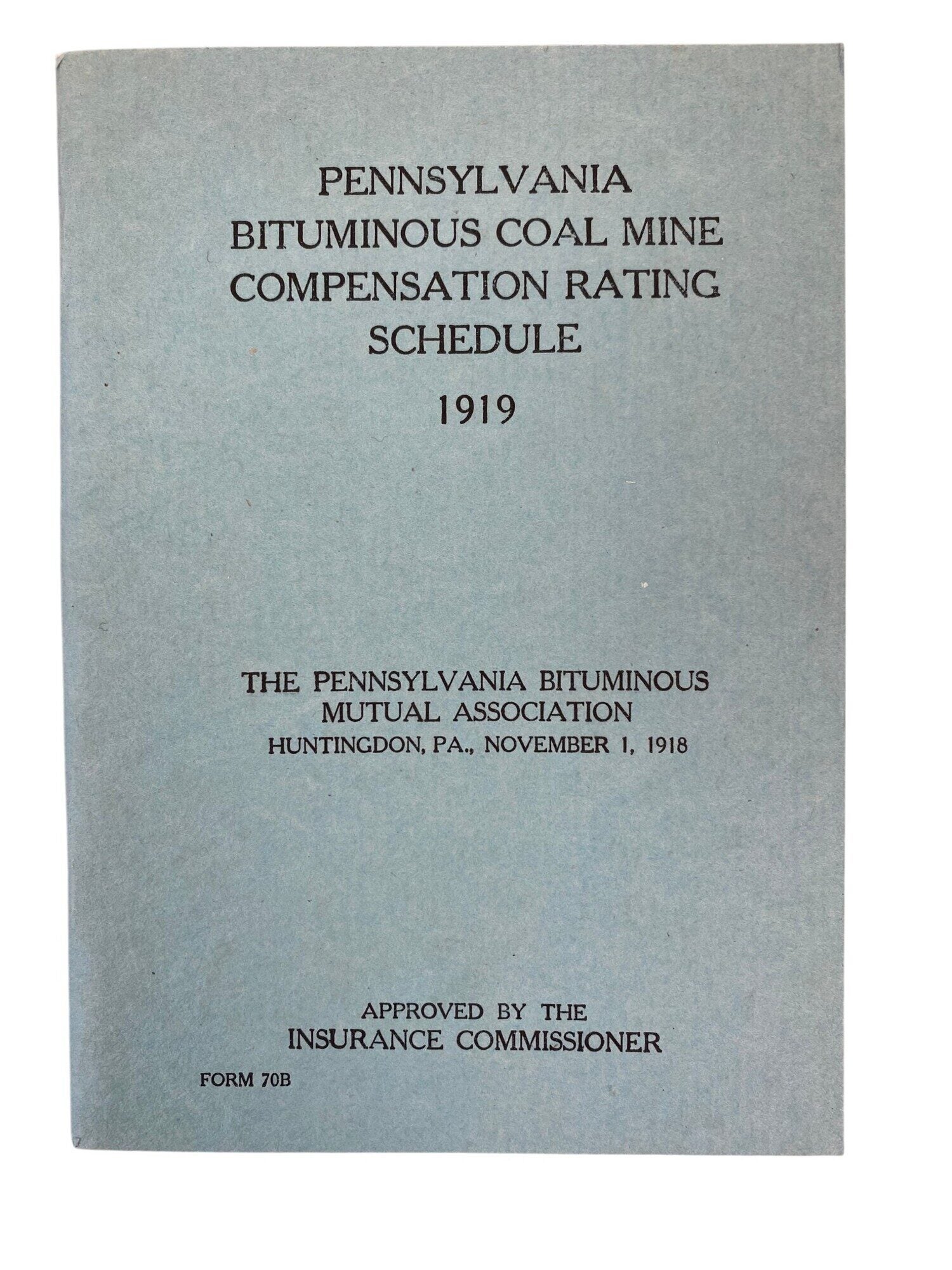 PENNSYLVANIA
BITUMINOUS COAL MINE
COMPENSATION RATING
SCHEDULE
1919

THE PENNSYLVANIA BITUMINOUS
MUTUAL ASSOCIATION
HUNTINGDON, PA., NOVEMBER 1, 1918

APPROVED BY THE
INSURANCE COMMISSIONER

FORM 70B